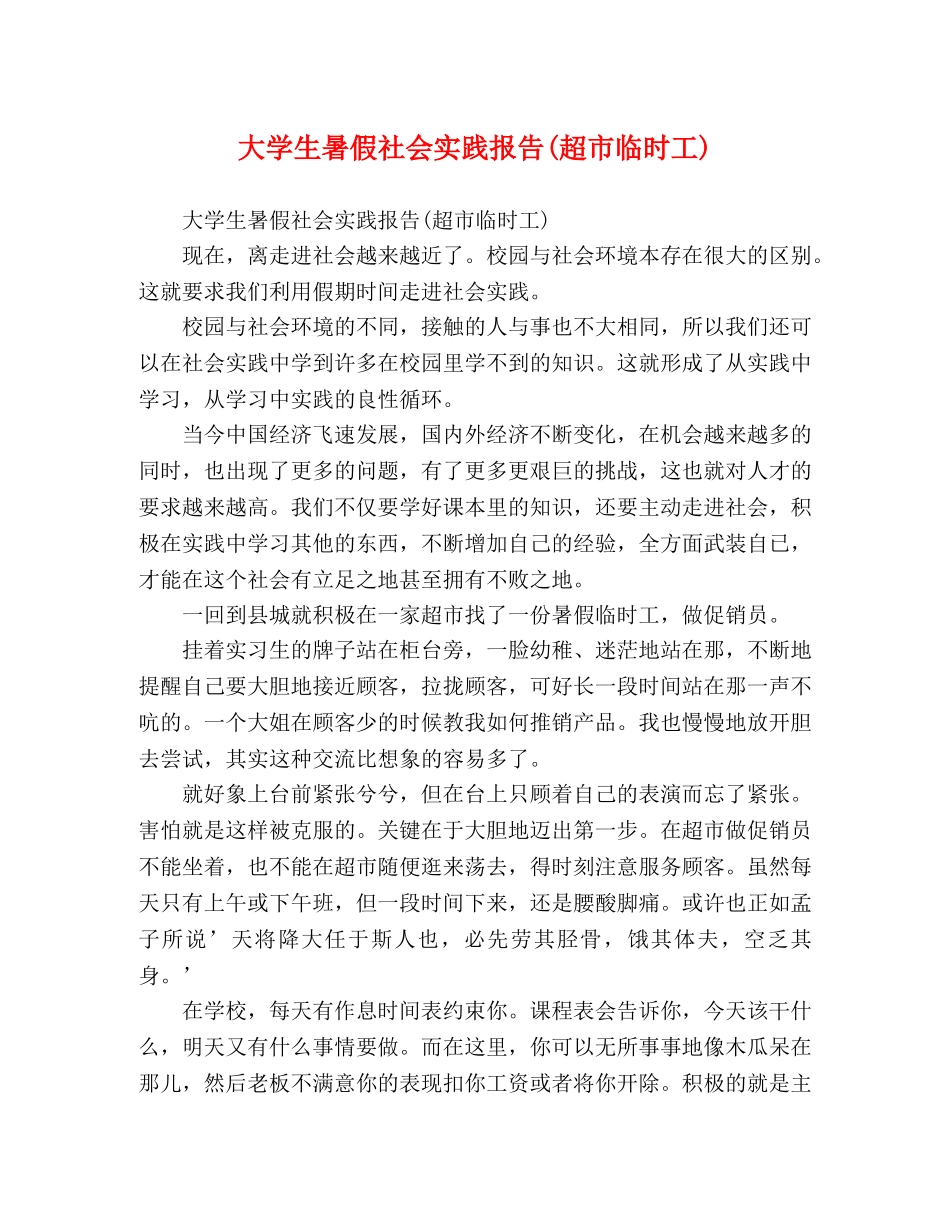 大学生暑假社会实践报告(超市临时工)

大学生暑假社会实践报告(超市临时工)

现在，离走进社会越来越近了。校园与社会环境本存在很大的区别。这就要求我们利用假期时间走进社会实践。

校园与社会环境的不同，接触的人与事也不大相同，所以我们还可以在社会实践中学到许多在校园里学不到的知识。这就形成了从实践中学习，从学习中实践的良性循环。

当今中国经济飞速发展，国内外经济不断变化，在机会越来越多的同时，也出现了更多的问题，有了更多更艰巨的挑战，这也就对人才的要求越来越高。我们不仅要学好课本里的知识，还要主动走进社会，积极在实践中学习其他的东西，不断增加自己的经验，全方面武装自己，才能在这个社会有立足之地甚至拥有不败之地。

一回到县城就积极在一家超市找了一份暑假临时工，做促销员。

挂着实习生的牌子站在柜台旁，一脸幼稚、迷茫地站在那，不断地提醒自己要大胆地接近顾客，拉拢顾客，可好长一段时间站在那一声不吭的。一个大姐在顾客少的时候教我如何推销产品。我也慢慢地放开胆去尝试，其实这种交流比想象的容易多了。

就好象上台前紧张兮兮，但在台上只顾着自己的表演而忘了紧张。害怕就是这样被克服的。关键在于大胆地迈出第一步。在超市做促销员不能坐着，也不能在超市随便逛来荡去，得时刻注意服务顾客。虽然每天只有上午或下午班，但一段时间下来，还是腰酸脚痛。或许也正如孟子所说’天将降大任于斯人也，必先劳其胫骨，饿其体夫，空乏其身。’

在学校，每天有作息时间表约束你。课程表会告诉你，今天该干什么，明天又有什么事情要做。而在这里，你可以无所事事地像木瓜呆在那儿，然后老板不满意你的表现扣你工资或者将你开除。积极的就是主